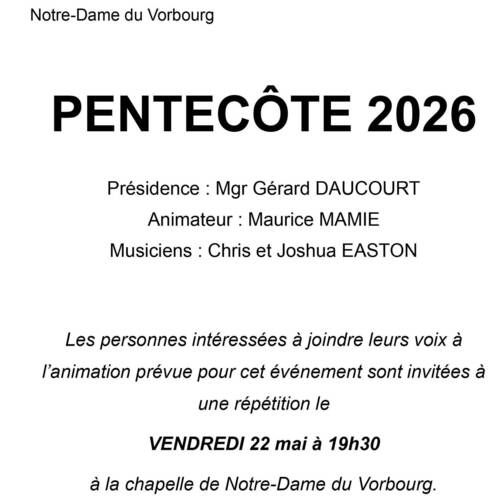 Notre-Dame du Vorbourg

PENTECÔTE 2026

Présidence : Mgr Gérard DAUCOURT
Animateur : Maurice MAMIE
Musiciens : Chris et Joshua EASTON

Les personnes intéressées à joindre leurs voix à l'animation prévue pour cet événement sont invitées à une répétition le

VENDREDI 22 mai à 19h30

à la chapelle de Notre-Dame du Vorbourg.